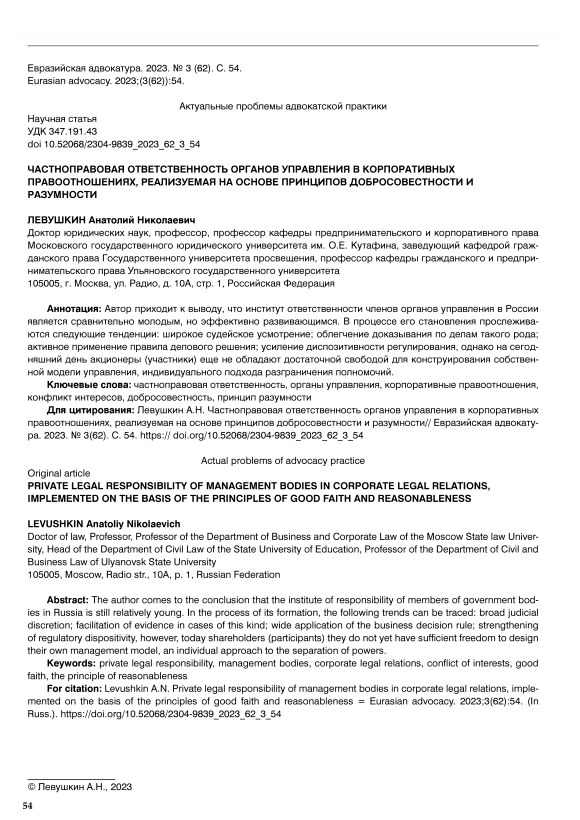 Евразийская адвокатура. 2023. № 3 (62). С. 54.
Eurasian advocacy. 2023;(3(62)):54.

Актуальные проблемы адвокатской практики

Научная статья
УДК 347.191.43
doi 10.52068/2304-9839_2023_62_3_54

ЧАСТНОПРАВОВАЯ ОТВЕТСТВЕННОСТЬ ОРГАНОВ УПРАВЛЕНИЯ В КОРПОРАТИВНЫХ ПРАВООТНОШЕНИЯХ, РЕАЛИЗУЕМАЯ НА ОСНОВЕ ПРИНЦИПОВ ДОБРОСОВЕСТНОСТИ И РАЗУМНОСТИ

ЛЕВУШКИН Анатолий Николаевич
Доктор юридических наук, профессор, профессор кафедры предпринимательского и корпоративного права Московского государственного юридического университета им. О.Е. Кутафина, заведующий кафедрой гражданского права Государственного университета просвещения, профессор кафедры гражданского и предпринимательского права Ульяновского государственного университета
105005, г. Москва, ул. Радио, д. 10А, стр. 1, Российская Федерация

Аннотация: Автор приходит к выводу, что институт ответственности членов органов управления в России является сравнительно молодым, но эффективно развивающимся. В процессе его становления прослеживаются следующие тенденции: широкое судейское усмотрение; облегчение доказывания по делам такого рода; активное применение правила делового решения; усиление диспозитивности регулирования, однако на сегодняшний день акционеры (участники) еще не обладают достаточной свободой для конструирования собственной модели управления, индивидуального подхода разграничения полномочий.
Ключевые слова: частноправовая ответственность, органы управления, корпоративные правоотношения, конфликт интересов, добросовестность, принцип разумности
Для цитирования: Левушкин А.Н. Частноправовая ответственность органов управления в корпоративных правоотношениях, реализуемая на основе принципов добросовестности и разумности// Евразийская адвокатура. 2023. № 3(62). С. 54. https:// doi.org/10.52068/2304-9839_2023_62_3_54

Actual problems of advocacy practice
Original article
PRIVATE LEGAL RESPONSIBILITY OF MANAGEMENT BODIES IN CORPORATE LEGAL RELATIONS, IMPLEMENTED ON THE BASIS OF THE PRINCIPLES OF GOOD FAITH AND REASONABLENESS

LEVUSHKIN Anatoliy Nikolaevich
Doctor of law, Professor, Professor of the Department of Business and Corporate Law of the Moscow State law University, Head of the Department of Civil Law of the State University of Education, Professor of the Department of Civil and Business Law of Ulyanovsk State University
105005, Moscow, Radio str., 10A, p. 1, Russian Federation

Abstract: The author comes to the conclusion that the institute of responsibility of members of government bodies in Russia is still relatively young. In the process of its formation, the following trends can be traced: broad judicial discretion; facilitation of evidence in cases of this kind; wide application of the business decision rule; strengthening of regulatory dispositivity, however, today shareholders (participants) they do not yet have sufficient freedom to design their own management model, an individual approach to the separation of powers.
Keywords: private legal responsibility, management bodies, corporate legal relations, conflict of interests, good faith, the principle of reasonableness
For citation: Levushkin A.N. Private legal responsibility of management bodies in corporate legal relations, implemented on the basis of the principles of good faith and reasonableness = Eurasian advocacy. 2023;3(62):54. (In Russ.). https://doi.org/10.52068/2304-9839_2023_62_3_54

© Левушкин А.Н., 2023

54